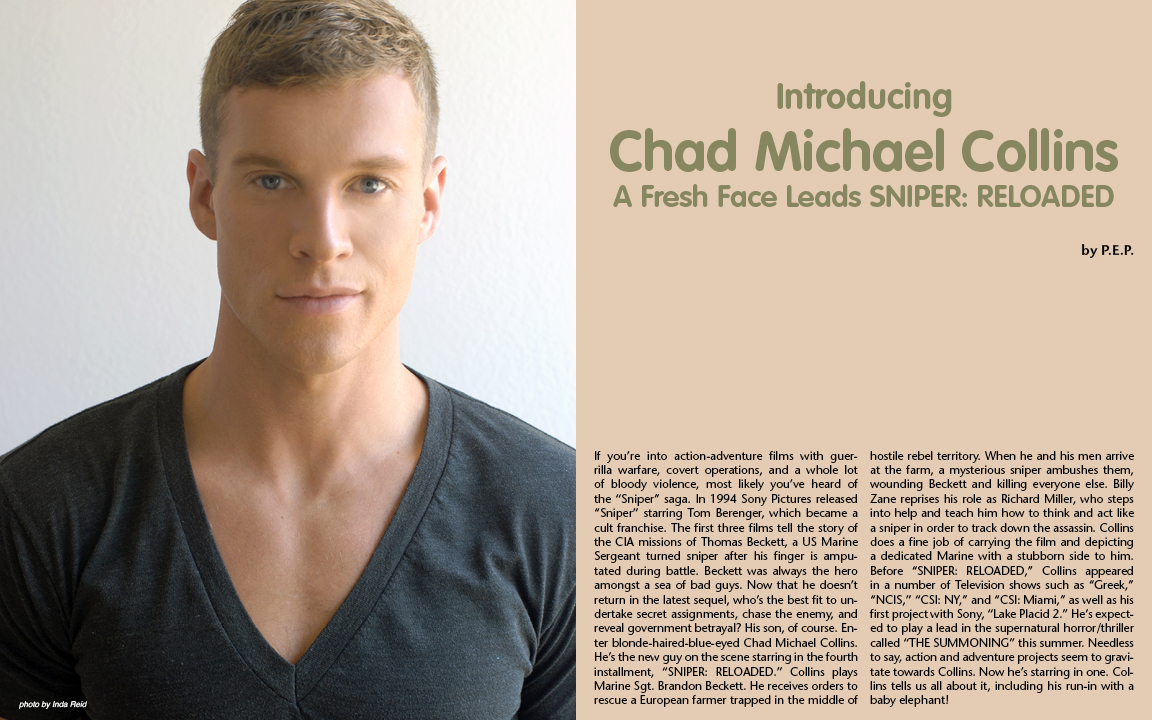 photo by Inda Reid

Introducing
Chad Michael Collins
A Fresh Face Leads SNIPER: RELOADED

by P.E.P.

If you're into action-adventure films with guerrilla warfare, covert operations, and a whole lot of bloody violence, most likely you've heard of the "Sniper" saga. In 1994 Sony Pictures released "Sniper" starring Tom Berenger, which became a cult franchise. The first three films tell the story of the CIA missions of Thomas Beckett, a US Marine Sergeant turned sniper after his finger is amputated during battle. Beckett was always the hero amongst a sea of bad guys. Now that he doesn't return in the latest sequel, who's the best fit to undertake secret assignments, chase the enemy, and reveal government betrayal? His son, of course. Enter blonde-haired-blue-eyed Chad Michael Collins. He's the new guy on the scene starring in the fourth installment, "SNIPER: RELOADED." Collins plays Marine Sgt. Brandon Beckett. He receives orders to rescue a European farmer trapped in the middle of hostile rebel territory. When he and his men arrive at the farm, a mysterious sniper ambushes them, wounding Beckett and killing everyone else. Billy Zane reprises his role as Richard Miller, who steps into help and teach him how to think and act like a sniper in order to track down the assassin. Collins does a fine job of carrying the film and depicting a dedicated Marine with a stubborn side to him. Before "SNIPER: RELOADED," Collins appeared in a number of Television shows such as "Greek," "NCIS," "CSI: NY," and "CSI: Miami," as well as his first project with Sony, "Lake Placid 2." He's expected to play a lead in the supernatural horror/thriller called "THE SUMMONING" this summer. Needless to say, action and adventure projects seem to gravitate towards Collins. Now he's starring in one. Collins tells us all about it, including his run-in with a baby elephant!